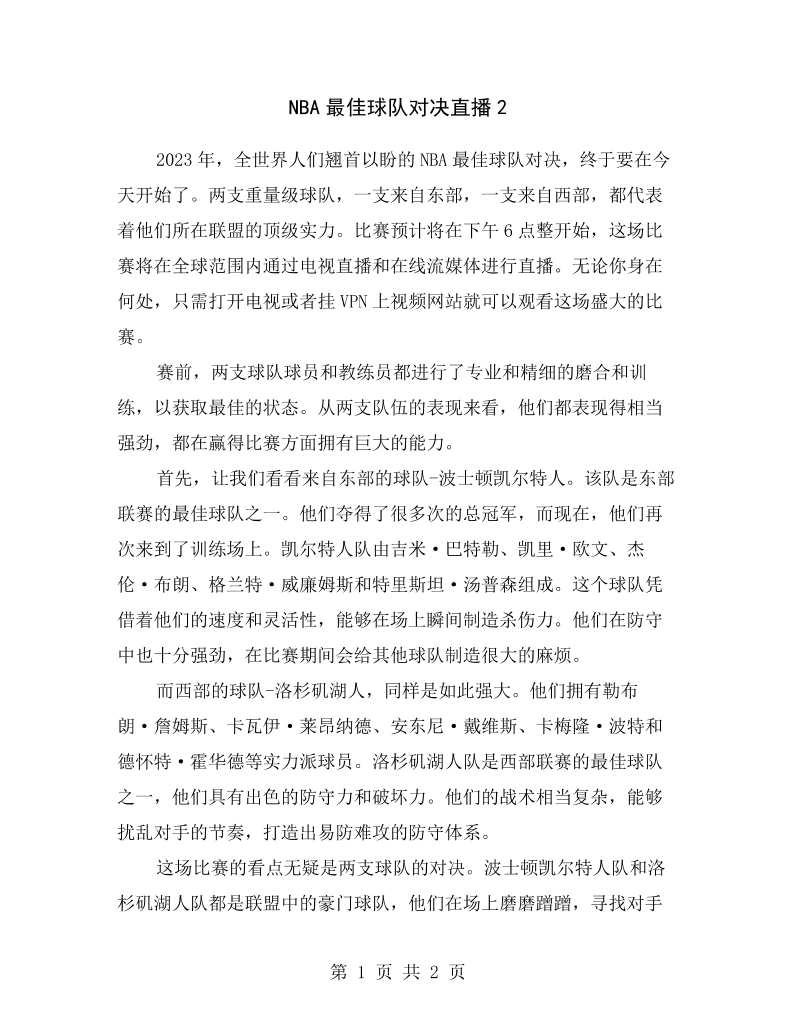 NBA最佳球队对决直播2

2023年，全世界人们翘首以盼的NBA最佳球队对决，终于要在今天开始了。两支重量级球队，一支来自东部，一支来自西部，都代表着他们所在联盟的顶级实力。比赛预计将在下午6点整开始，这场比赛将在全球范围内通过电视直播和在线流媒体进行直播。无论你身在何处，只需打开电视或者挂VPN上视频网站就可以观看这场盛大的比赛。

赛前，两支球队球员和教练员都进行了专业和精细的磨合和训练，以获取最佳的状态。从两支队伍的表现来看，他们都表现得相当强劲，都在赢得比赛方面拥有巨大的能力。

首先，让我们看看来自东部的球队-波士顿凯尔特人。该队是东部联赛的最佳球队之一。他们夺得了很多次的总冠军，而现在，他们再次来到了训练场上。凯尔特人队由吉米·巴特勒、凯里·欧文、杰伦·布朗、格兰特·威廉姆斯和特里斯坦·汤普森组成。这个球队凭借着他们的速度和灵活性，能够在场上瞬间制造杀伤力。他们在防守中也十分强劲，在比赛期间会给其他球队制造很大的麻烦。

而西部的球队-洛杉矶湖人，同样是如此强大。他们拥有勒布朗·詹姆斯、卡瓦伊·莱昂纳德、安东尼·戴维斯、卡梅隆·波特和德怀特·霍华德等实力派球员。洛杉矶湖人队是西部联赛的最佳球队之一，他们具有出色的防守力和破坏力。他们的战术相当复杂，能够扰乱对手的节奏，打造出易防难攻的防守体系。

这场比赛的看点无疑是两支球队的对决。波士顿凯尔特人队和洛杉矶湖人队都是联盟中的豪门球队，他们在场上磨磨蹭蹭，寻找对手

第1页 共2页